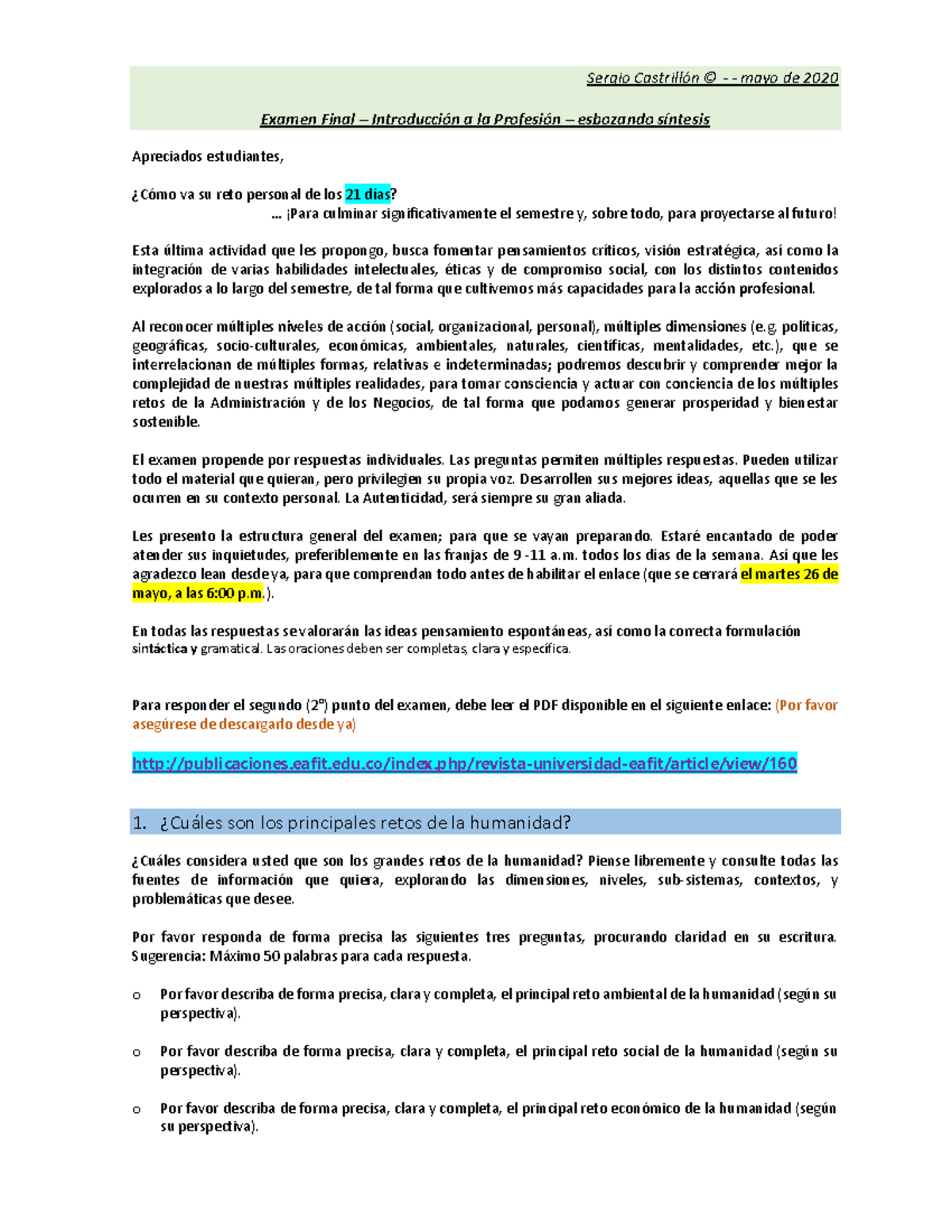 Sergio Castrillón © - - mayo de 2020

Examen Final – Introducción a la Profesión – esbozando síntesis

Apreciados estudiantes,

¿Cómo va su reto personal de los 21 días?
… ¡Para culminar significativamente el semestre y, sobre todo, para proyectarse al futuro!

Esta última actividad que les propongo, busca fomentar pensamientos críticos, visión estratégica, así como la integración de varias habilidades intelectuales, éticas y de compromiso social, con los distintos contenidos explorados a lo largo del semestre, de tal forma que cultivemos más capacidades para la acción profesional.

Al reconocer múltiples niveles de acción (social, organizacional, personal), múltiples dimensiones (e.g. políticas, geográficas, socio-culturales, económicas, ambientales, naturales, científicas, mentalidades, etc.), que se interrelacionan de múltiples formas, relativas e indeterminadas; podremos descubrir y comprender mejor la complejidad de nuestras múltiples realidades, para tomar consciencia y actuar con conciencia de los múltiples retos de la Administración y de los Negocios, de tal forma que podamos generar prosperidad y bienestar sostenible.

El examen propende por respuestas individuales. Las preguntas permiten múltiples respuestas. Pueden utilizar todo el material que quieran, pero privilegien su propia voz. Desarrollen sus mejores ideas, aquellas que se les ocurren en su contexto personal. La Autenticidad, será siempre su gran aliada.

Les presento la estructura general del examen; para que se vayan preparando. Estaré encantado de poder atender sus inquietudes, preferiblemente en las franjas de 9 -11 a.m. todos los días de la semana. Así que les agradezco lean desde ya, para que comprendan todo antes de habilitar el enlace (que se cerrará el martes 26 de mayo, a las 6:00 p.m.).

En todas las respuestas se valorarán las ideas pensamiento espontáneas, así como la correcta formulación sintáctica y gramatical. Las oraciones deben ser completas, clara y específica.

Para responder el segundo (2º) punto del examen, debe leer el PDF disponible en el siguiente enlace: (Por favor asegúrese de descargarlo desde ya)

http://publicaciones.eafit.edu.co/index.php/revista-universidad-eafit/article/view/160

1. ¿Cuáles son los principales retos de la humanidad?

¿Cuáles considera usted que son los grandes retos de la humanidad? Piense libremente y consulte todas las fuentes de información que quiera, explorando las dimensiones, niveles, sub-sistemas, contextos, y problemáticas que desee.

Por favor responda de forma precisa las siguientes tres preguntas, procurando claridad en su escritura. Sugerencia: Máximo 50 palabras para cada respuesta.

o Por favor describa de forma precisa, clara y completa, el principal reto ambiental de la humanidad (según su perspectiva).

o Por favor describa de forma precisa, clara y completa, el principal reto social de la humanidad (según su perspectiva).

o Por favor describa de forma precisa, clara y completa, el principal reto económico de la humanidad (según su perspectiva).